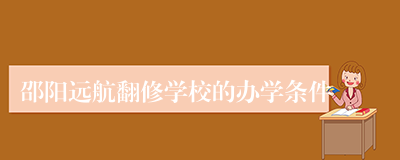 邵阳远航翻修学校的办学条件